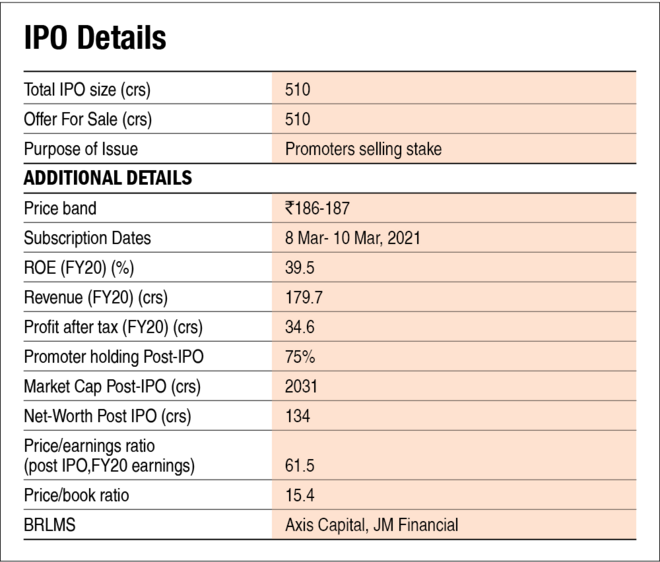 IPO Details

| | |
|---|---|
| Total IPO size (crs) | 510 |
| Offer For Sale (crs) | 510 |
| Purpose of Issue | Promoters selling stake |
| **ADDITIONAL DETAILS** | |
| Price band | ₹186-187 |
| Subscription Dates | 8 Mar- 10 Mar, 2021 |
| ROE (FY20) (%) | 39.5 |
| Revenue (FY20) (crs) | 179.7 |
| Profit after tax (FY20) (crs) | 34.6 |
| Promoter holding Post-IPO | 75% |
| Market Cap Post-IPO (crs) | 2031 |
| Net-Worth Post IPO (crs) | 134 |
| Price/earnings ratio (post IPO,FY20 earnings) | 61.5 |
| Price/book ratio | 15.4 |
| BRLMS | Axis Capital, JM Financial |